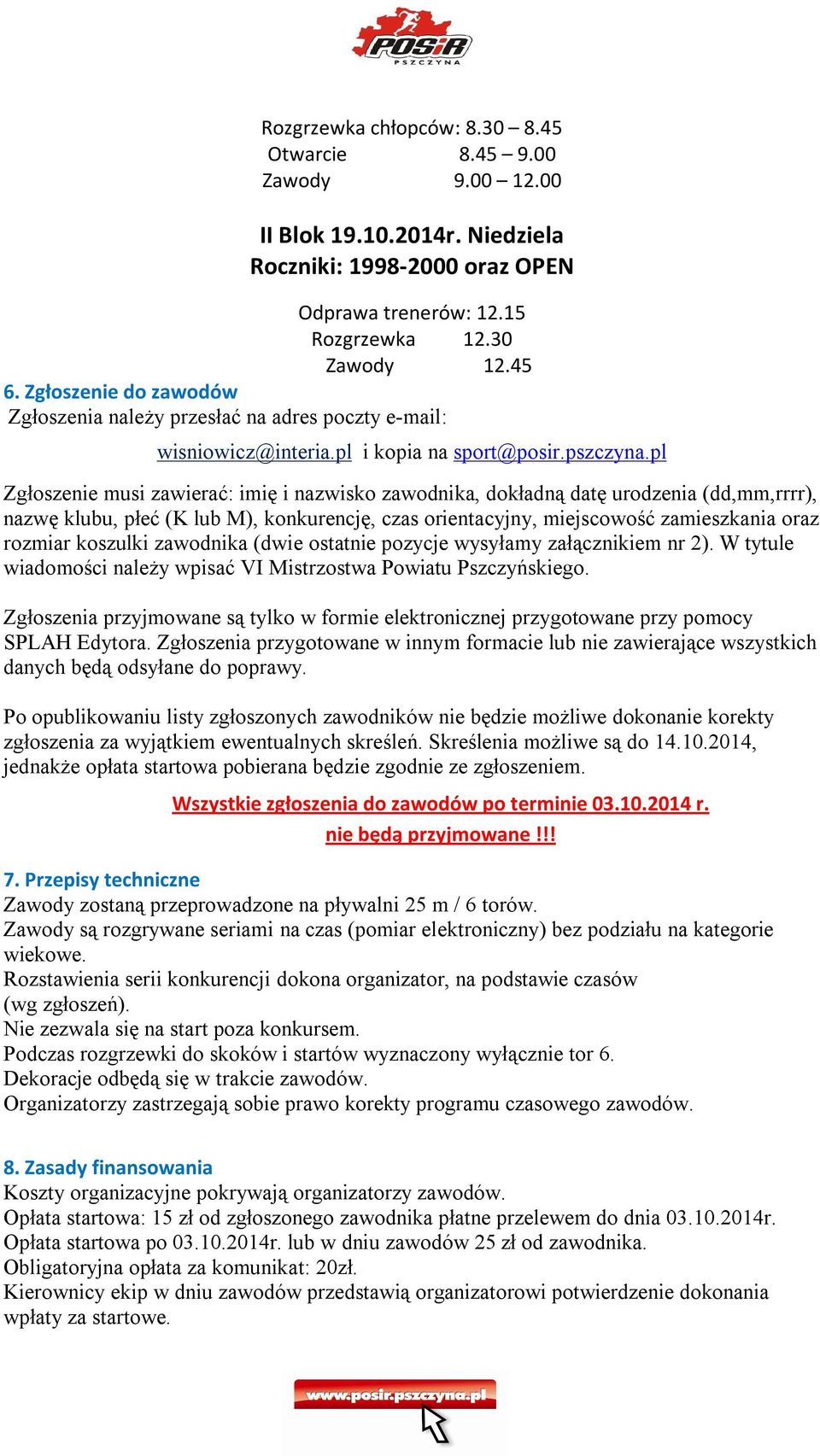 POSiR
PSZCZYNA

Rozgrzewka chłopców: 8.30 – 8.45
Otwarcie 8.45 – 9.00
Zawody 9.00 – 12.00

II Blok 19.10.2014r. Niedziela
Roczniki: 1998-2000 oraz OPEN

Odprawa trenerów: 12.15
Rozgrzewka 12.30
Zawody 12.45

6. Zgłoszenie do zawodów
Zgłoszenia należy przesłać na adres poczty e-mail:

wisniowicz@interia.pl i kopia na sport@posir.pszczyna.pl

Zgłoszenie musi zawierać: imię i nazwisko zawodnika, dokładną datę urodzenia (dd,mm,rrrr), nazwę klubu, płeć (K lub M), konkurencję, czas orientacyjny, miejscowość zamieszkania oraz rozmiar koszulki zawodnika (dwie ostatnie pozycje wysyłamy załącznikiem nr 2). W tytule wiadomości należy wpisać VI Mistrzostwa Powiatu Pszczyńskiego.

Zgłoszenia przyjmowane są tylko w formie elektronicznej przygotowane przy pomocy SPLAH Edytora. Zgłoszenia przygotowane w innym formacie lub nie zawierające wszystkich danych będą odsyłane do poprawy.

Po opublikowaniu listy zgłoszonych zawodników nie będzie możliwe dokonanie korekty zgłoszenia za wyjątkiem ewentualnych skreśleń. Skreślenia możliwe są do 14.10.2014, jednakże opłata startowa pobierana będzie zgodnie ze zgłoszeniem.

Wszystkie zgłoszenia do zawodów po terminie 03.10.2014 r.
nie będą przyjmowane !!!

7. Przepisy techniczne
Zawody zostaną przeprowadzone na pływalni 25 m / 6 torów.
Zawody są rozgrywane seriami na czas (pomiar elektroniczny) bez podziału na kategorie wiekowe.
Rozstawienia serii konkurencji dokona organizator, na podstawie czasów (wg zgłoszeń).
Nie zezwala się na start poza konkursem.
Podczas rozgrzewki do skoków i startów wyznaczony wyłącznie tor 6.
Dekoracje odbędą się w trakcie zawodów.
Organizatorzy zastrzegają sobie prawo korekty programu czasowego zawodów.

8. Zasady finansowania
Koszty organizacyjne pokrywają organizatorzy zawodów.
Opłata startowa: 15 zł od zgłoszonego zawodnika płatne przelewem do dnia 03.10.2014r.
Opłata startowa po 03.10.2014r. lub w dniu zawodów 25 zł od zawodnika.
Obligatoryjna opłata za komunikat: 20zł.
Kierownicy ekip w dniu zawodów przedstawią organizatorowi potwierdzenie dokonania wpłaty za startowe.

www.posir.pszczyna.pl